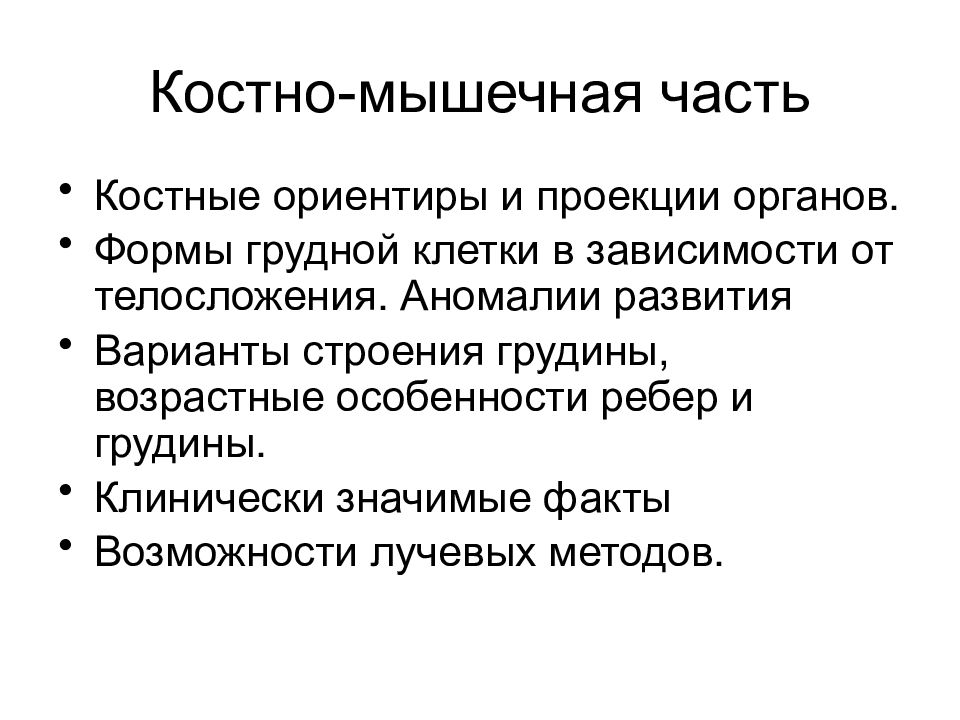 Костно-мышечная часть

• Костные ориентиры и проекции органов.
• Формы грудной клетки в зависимости от телосложения. Аномалии развития
• Варианты строения грудины, возрастные особенности ребер и грудины.
• Клинически значимые факты
• Возможности лучевых методов.